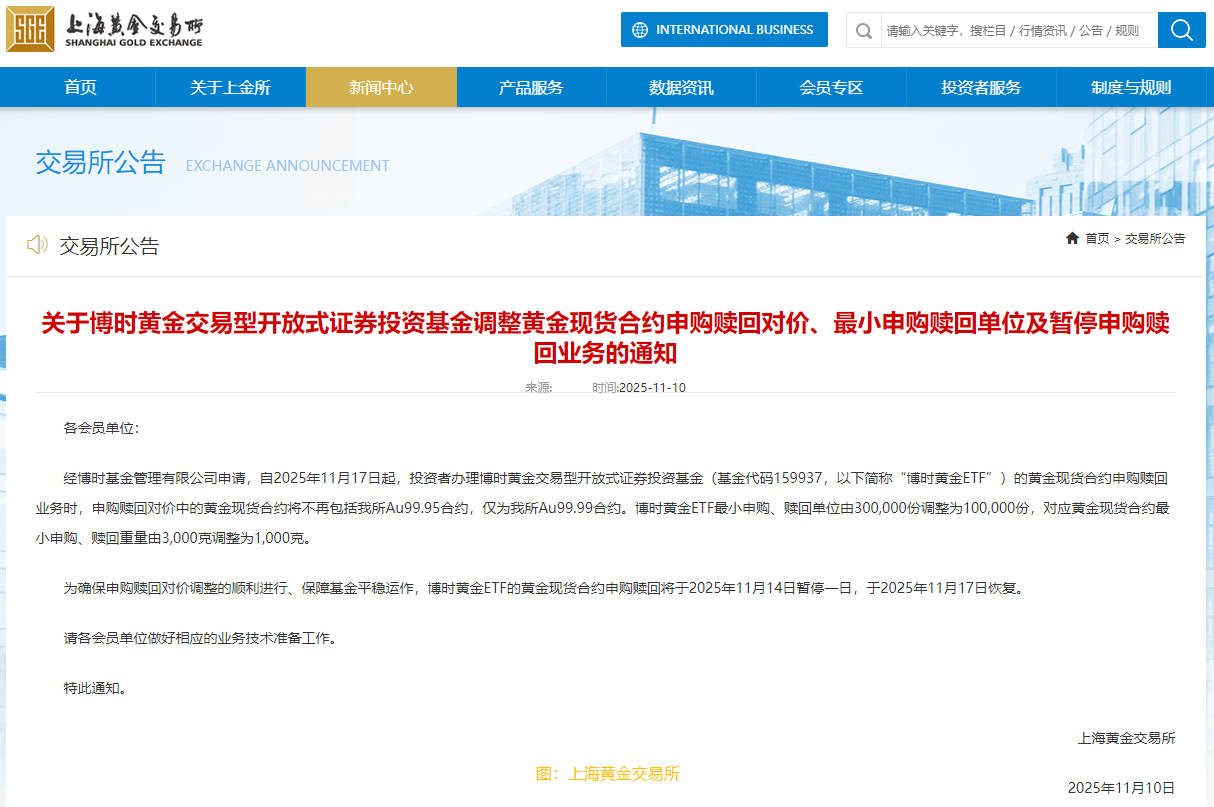 SGE 上海黄金交易所 SHANGHAI GOLD EXCHANGE

INTERNATIONAL BUSINESS

请输入关键字，搜栏目 / 行情资讯 / 公告 / 规则

首页 关于上金所 新闻中心 产品服务 数据资讯 会员专区 投资者服务 制度与规则

交易所公告 EXCHANGE ANNOUNCEMENT

交易所公告

首页 > 交易所公告

关于博时黄金交易型开放式证券投资基金调整黄金现货合约申购赎回对价、最小申购赎回单位及暂停申购赎回业务的通知

来源: 时间:2025-11-10

各会员单位:

经博时基金管理有限公司申请，自2025年11月17日起，投资者办理博时黄金交易型开放式证券投资基金（基金代码159937，以下简称“博时黄金ETF”）的黄金现货合约申购赎回业务时，申购赎回对价中的黄金现货合约将不再包括我所Au99.95合约，仅为我所Au99.99合约。博时黄金ETF最小申购、赎回单位由300,000份调整为100,000份，对应黄金现货合约最小申购、赎回重量由3,000克调整为1,000克。

为确保申购赎回对价调整的顺利进行、保障基金平稳运作，博时黄金ETF的黄金现货合约申购赎回将于2025年11月14日暂停一日，于2025年11月17日恢复。

请各会员单位做好相应的业务技术准备工作。

特此通知。

上海黄金交易所

图：上海黄金交易所

2025年11月10日